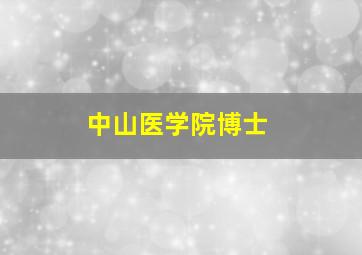 中山医学院博士